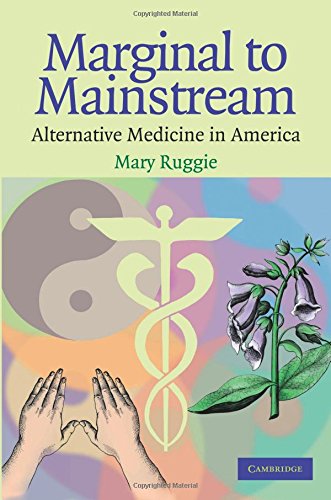 Copyrighted Material

Marginal to Mainstream

Alternative Medicine in America

Mary Ruggie

CAMBRIDGE

Copyrighted Material